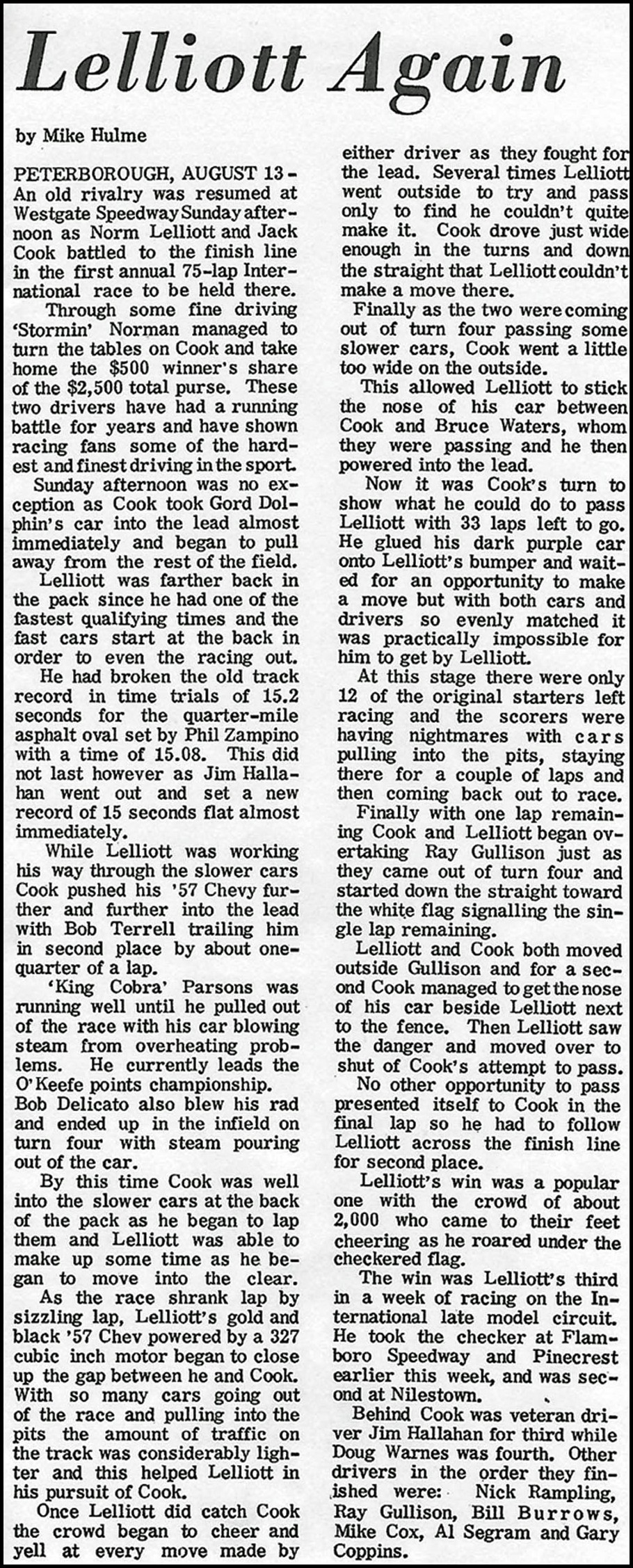 Lelliott Again

by Mike Hulme

PETERBOROUGH, AUGUST 13 - An old rivalry was resumed at Westgate Speedway Sunday afternoon as Norm Lelliott and Jack Cook battled to the finish line in the first annual 75-lap International race to be held there.

Through some fine driving 'Stormin' Norman managed to turn the tables on Cook and take home the $500 winner's share of the $2,500 total purse. These two drivers have had a running battle for years and have shown racing fans some of the hardest and finest driving in the sport.

Sunday afternoon was no exception as Cook took Gord Dolphin's car into the lead almost immediately and began to pull away from the rest of the field.

Lelliott was farther back in the pack since he had one of the fastest qualifying times and the fast cars start at the back in order to even the racing out.

He had broken the old track record in time trials of 15.2 seconds for the quarter-mile asphalt oval set by Phil Zampino with a time of 15.08. This did not last however as Jim Hallahan went out and set a new record of 15 seconds flat almost immediately.

While Lelliott was working his way through the slower cars Cook pushed his '57 Chevy further and further into the lead with Bob Terrell trailing him in second place by about one-quarter of a lap.

'King Cobra' Parsons was running well until he pulled out of the race with his car blowing steam from overheating problems. He currently leads the O'Keefe points championship.

Bob Delicato also blew his rad and ended up in the infield on turn four with steam pouring out of the car.

By this time Cook was well into the slower cars at the back of the pack as he began to lap them and Lelliott was able to make up some time as he began to move into the clear.

As the race shrank lap by sizzling lap, Lelliott's gold and black '57 Chev powered by a 327 cubic inch motor began to close up the gap between he and Cook. With so many cars going out of the race and pulling into the pits the amount of traffic on the track was considerably lighter and this helped Lelliott in his pursuit of Cook.

Once Lelliott did catch Cook the crowd began to cheer and yell at every move made by either driver as they fought for the lead. Several times Lelliott went outside to try and pass only to find he couldn't quite make it. Cook drove just wide enough in the turns and down the straight that Lelliott couldn't make a move there.

Finally as the two were coming out of turn four passing some slower cars, Cook went a little too wide on the outside.

This allowed Lelliott to stick the nose of his car between Cook and Bruce Waters, whom they were passing and he then powered into the lead.

Now it was Cook's turn to show what he could do to pass Lelliott with 33 laps left to go. He glued his dark purple car onto Lelliott's bumper and waited for an opportunity to make a move but with both cars and drivers so evenly matched it was practically impossible for him to get by Lelliott.

At this stage there were only 12 of the original starters left racing and the scorers were having nightmares with cars pulling into the pits, staying there for a couple of laps and then coming back out to race.

Finally with one lap remaining Cook and Lelliott began overtaking Ray Gullison just as they came out of turn four and started down the straight toward the white flag signalling the single lap remaining.

Lelliott and Cook both moved outside Gullison and for a second Cook managed to get the nose of his car beside Lelliott next to the fence. Then Lelliott saw the danger and moved over to shut of Cook's attempt to pass.

No other opportunity to pass presented itself to Cook in the final lap so he had to follow Lelliott across the finish line for second place.

Lelliott's win was a popular one with the crowd of about 2,000 who came to their feet cheering as he roared under the checkered flag.

The win was Lelliott's third in a week of racing on the International late model circuit. He took the checker at Flamboro Speedway and Pinecrest earlier this week, and was second at Nilestown.

Behind Cook was veteran driver Jim Hallahan for third while Doug Warnes was fourth. Other drivers in the order they finished were: Nick Rampling, Ray Gullison, Bill Burrows, Mike Cox, Al Segram and Gary Coppins.